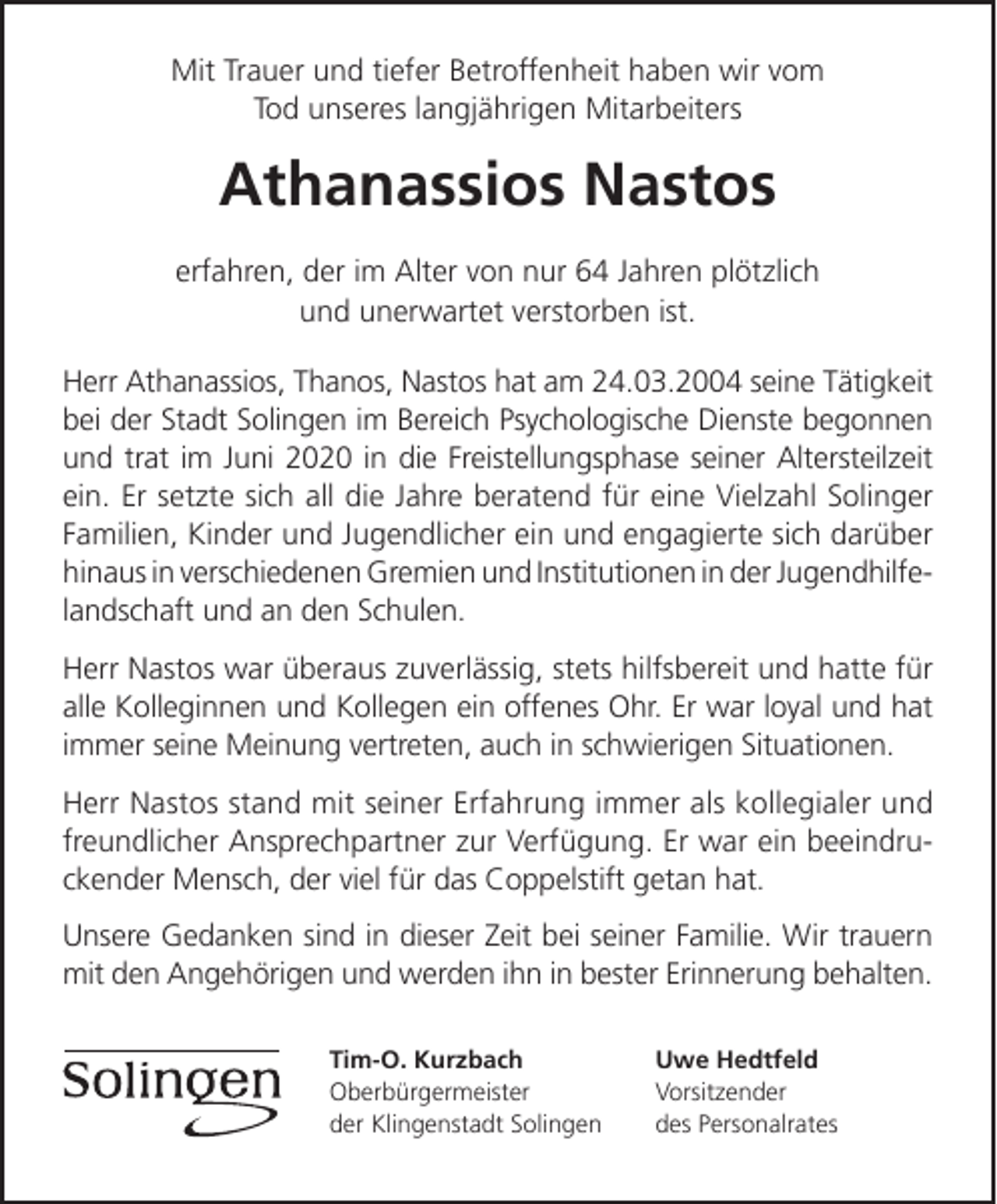 Mit Trauer und tiefer Betroffenheit haben wir vom Tod unseres langjährigen Mitarbeiters

Athanassios Nastos

erfahren, der im Alter von nur 64 Jahren plötzlich und unerwartet verstorben ist.

Herr Athanassios, Thanos, Nastos hat am 24.03.2004 seine Tätigkeit bei der Stadt Solingen im Bereich Psychologische Dienste begonnen und trat im Juni 2020 in die Freistellungsphase seiner Altersteilzeit ein. Er setzte sich all die Jahre beratend für eine Vielzahl Solinger Familien, Kinder und Jugendlicher ein und engagierte sich darüber hinaus in verschiedenen Gremien und Institutionen in der Jugendhilfelandschaft und an den Schulen.

Herr Nastos war überaus zuverlässig, stets hilfsbereit und hatte für alle Kolleginnen und Kollegen ein offenes Ohr. Er war loyal und hat immer seine Meinung vertreten, auch in schwierigen Situationen.

Herr Nastos stand mit seiner Erfahrung immer als kollegialer und freundlicher Ansprechpartner zur Verfügung. Er war ein beeindruckender Mensch, der viel für das Coppelstift getan hat.

Unsere Gedanken sind in dieser Zeit bei seiner Familie. Wir trauern mit den Angehörigen und werden ihn in bester Erinnerung behalten.

Solingen

Tim-O. Kurzbach
Oberbürgermeister
der Klingenstadt Solingen

Uwe Hedtfeld
Vorsitzender
des Personalrates